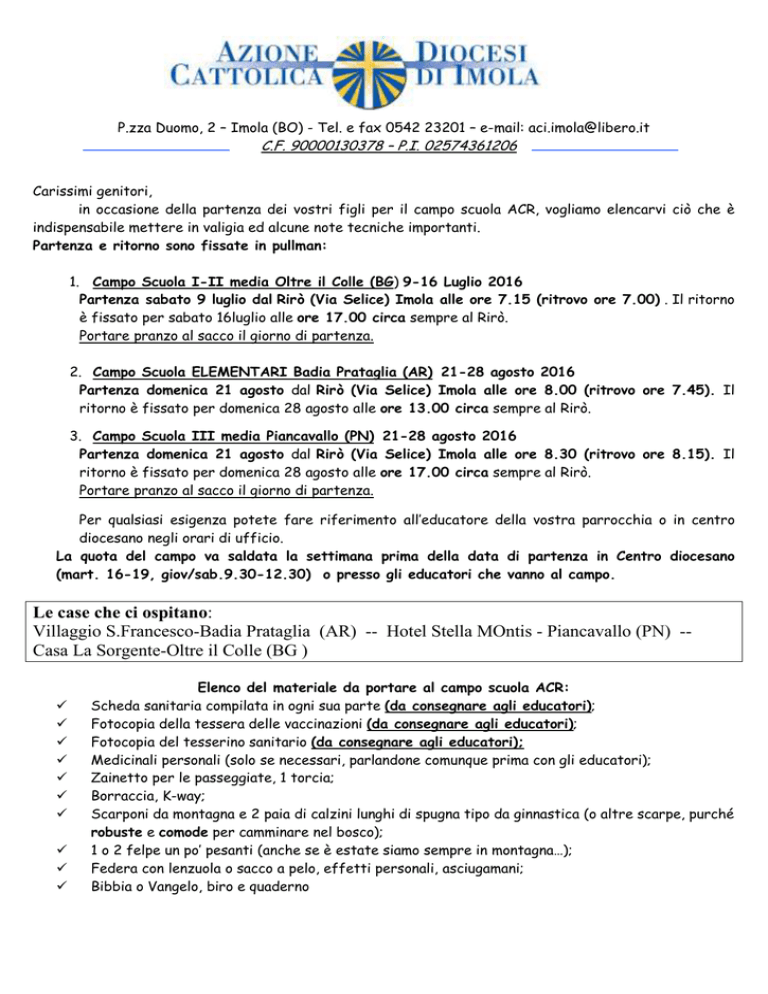 AZIONE CATTOLICA DIOCESI DI IMOLA

P.zza Duomo, 2 – Imola (BO) - Tel. e fax 0542 23201 – e-mail: aci.imola@libero.it
C.F. 90000130378 – P.I. 02574361206

Carissimi genitori,
in occasione della partenza dei vostri figli per il campo scuola ACR, vogliamo elencarvi ciò che è indispensabile mettere in valigia ed alcune note tecniche importanti.
Partenza e ritorno sono fissate in pullman:

1. Campo Scuola I-II media Oltre il Colle (BG) 9-16 Luglio 2016
Partenza sabato 9 luglio dal Rirò (Via Selice) Imola alle ore 7.15 (ritrovo ore 7.00) . Il ritorno è fissato per sabato 16luglio alle ore 17.00 circa sempre al Rirò.
Portare pranzo al sacco il giorno di partenza.

2. Campo Scuola ELEMENTARI Badia Prataglia (AR) 21-28 agosto 2016
Partenza domenica 21 agosto dal Rirò (Via Selice) Imola alle ore 8.00 (ritrovo ore 7.45). Il ritorno è fissato per domenica 28 agosto alle ore 13.00 circa sempre al Rirò.

3. Campo Scuola III media Piancavallo (PN) 21-28 agosto 2016
Partenza domenica 21 agosto dal Rirò (Via Selice) Imola alle ore 8.30 (ritrovo ore 8.15). Il ritorno è fissato per domenica 28 agosto alle ore 17.00 circa sempre al Rirò.
Portare pranzo al sacco il giorno di partenza.

Per qualsiasi esigenza potete fare riferimento all'educatore della vostra parrocchia o in centro diocesano negli orari di ufficio.
La quota del campo va saldata la settimana prima della data di partenza in Centro diocesano (mart. 16-19, giov/sab.9.30-12.30) o presso gli educatori che vanno al campo.

Le case che ci ospitano:
Villaggio S.Francesco-Badia Prataglia (AR) -- Hotel Stella MOntis - Piancavallo (PN) -- Casa La Sorgente-Oltre il Colle (BG )

Elenco del materiale da portare al campo scuola ACR:
✓ Scheda sanitaria compilata in ogni sua parte (da consegnare agli educatori);
✓ Fotocopia della tessera delle vaccinazioni (da consegnare agli educatori);
✓ Fotocopia del tesserino sanitario (da consegnare agli educatori);
✓ Medicinali personali (solo se necessari, parlandone comunque prima con gli educatori);
✓ Zainetto per le passeggiate, 1 torcia;
✓ Borraccia, K-way;
✓ Scarponi da montagna e 2 paia di calzini lunghi di spugna tipo da ginnastica (o altre scarpe, purché robuste e comode per camminare nel bosco);
✓ 1 o 2 felpe un po' pesanti (anche se è estate siamo sempre in montagna…);
✓ Federa con lenzuola o sacco a pelo, effetti personali, asciugamani;
✓ Bibbia o Vangelo, biro e quaderno